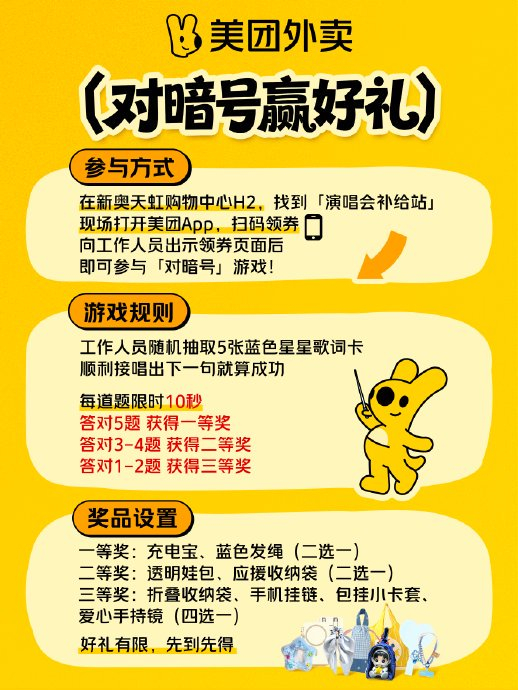 美团外卖

(对暗号赢好礼)

参与方式

在新奥天虹购物中心H2，找到「演唱会补给站」
现场打开美团App，扫码领券
向工作人员出示领券页面后
即可参与「对暗号」游戏！

游戏规则

工作人员随机抽取5张蓝色星星歌词卡
顺利接唱出下一句就算成功

每道题限时10秒
答对5题 获得一等奖
答对3-4题 获得二等奖
答对1-2题 获得三等奖

奖品设置

一等奖：充电宝、蓝色发绳（二选一）
二等奖：透明娃包、应援收纳袋（二选一）
三等奖：折叠收纳袋、手机挂链、包挂小卡套、爱心手持镜（四选一）

好礼有限，先到先得